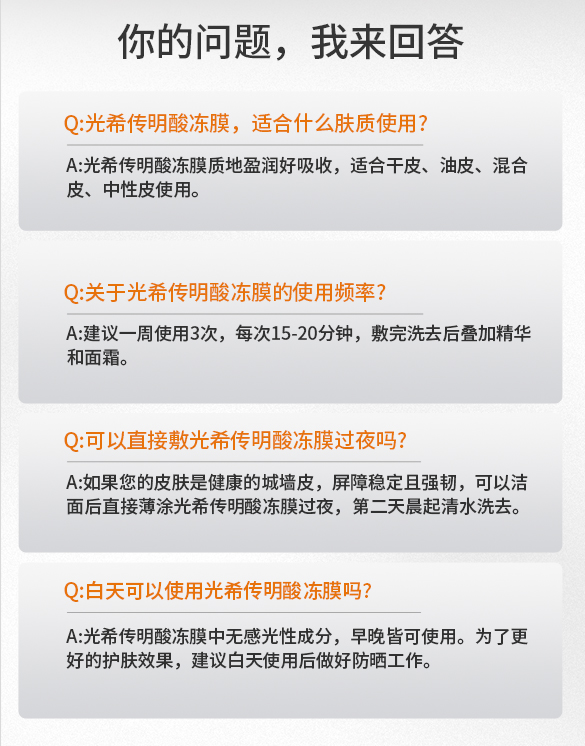 你的问题，我来回答

Q:光希传明酸冻膜，适合什么肤质使用？

A:光希传明酸冻膜质地盈润好吸收，适合干皮、油皮、混合皮、中性皮使用。

Q:关于光希传明酸冻膜的使用频率？

A:建议一周使用3次，每次15-20分钟，敷完洗去后叠加精华和面霜。

Q:可以直接敷光希传明酸冻膜过夜吗？

A:如果您的皮肤是健康的城墙皮，屏障稳定且强韧，可以洁面后直接薄涂光希传明酸冻膜过夜，第二天晨起清水洗去。

Q:白天可以使用光希传明酸冻膜吗？

A:光希传明酸冻膜中无感光性成分，早晚皆可使用。为了更好的护肤效果，建议白天使用后做好防晒工作。